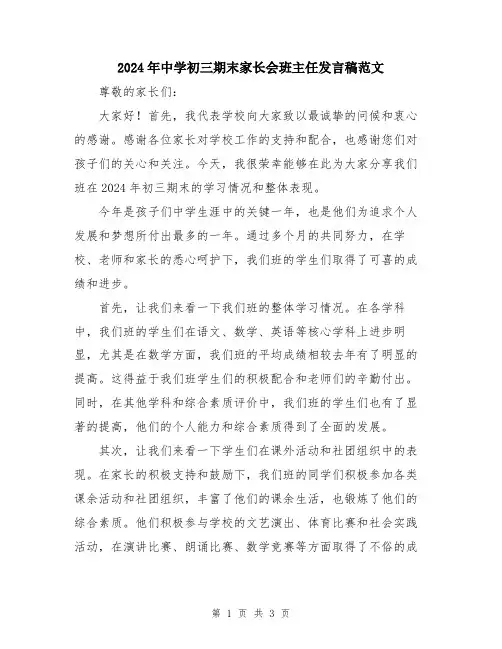 2024年中学初三期末家长会班主任发言稿范文

尊敬的家长们:

大家好！首先，我代表学校向大家致以最诚挚的问候和衷心的感谢。感谢各位家长对学校工作的支持和配合，也感谢您们对孩子们的关心和关注。今天，我很荣幸能够在此为大家分享我们班在2024年初三期末的学习情况和整体表现。

今年是孩子们中学生涯中的关键一年，也是他们为追求个人发展和梦想所付出最多的一年。通过多个月的共同努力，在学校、老师和家长的悉心呵护下，我们班的学生们取得了可喜的成绩和进步。

首先，让我们来看一下我们班的整体学习情况。在各学科中，我们班的学生们在语文、数学、英语等核心学科上进步明显，尤其是在数学方面，我们班的平均成绩相较去年有了明显的提高。这得益于我们班学生们的积极配合和老师们的辛勤付出。同时，在其他学科和综合素质评价中，我们班的学生们也有了显著的提高，他们的个人能力和综合素质得到了全面的发展。

其次，让我们来看一下学生们在课外活动和社团组织中的表现。在家长的积极支持和鼓励下，我们班的同学们积极参加各类课余活动和社团组织，丰富了他们的课余生活，也锻炼了他们的综合素质。他们积极参与学校的文艺演出、体育比赛和社会实践活动，在演讲比赛、朗诵比赛、数学竞赛等方面取得了不俗的成

第 1 页 共 3 页